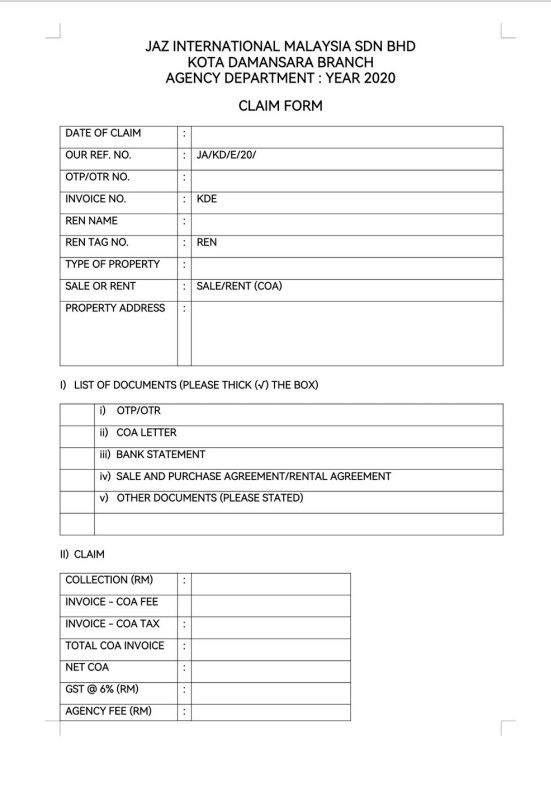 JAZ INTERNATIONAL MALAYSIA SDN BHD
KOTA DAMANSARA BRANCH
AGENCY DEPARTMENT : YEAR 2020

CLAIM FORM

| DATE OF CLAIM | : | |
|---|---|---|
| OUR REF. NO. | : | JA/KD/E/20/ |
| OTP/OTR NO. | : | |
| INVOICE NO. | : | KDE |
| REN NAME | : | |
| REN TAG NO. | : | REN |
| TYPE OF PROPERTY | : | |
| SALE OR RENT | : | SALE/RENT (COA) |
| PROPERTY ADDRESS | : | |

I) LIST OF DOCUMENTS (PLEASE THICK (√) THE BOX)

| | |
|---|---|
| | i) OTP/OTR |
| | ii) COA LETTER |
| | iii) BANK STATEMENT |
| | iv) SALE AND PURCHASE AGREEMENT/RENTAL AGREEMENT |
| | v) OTHER DOCUMENTS (PLEASE STATED) |
| | |

II) CLAIM

| COLLECTION (RM) | : | |
|---|---|---|
| INVOICE - COA FEE | | |
| INVOICE - COA TAX | : | |
| TOTAL COA INVOICE | : | |
| NET COA | : | |
| GST @ 6% (RM) | : | |
| AGENCY FEE (RM) | : | |